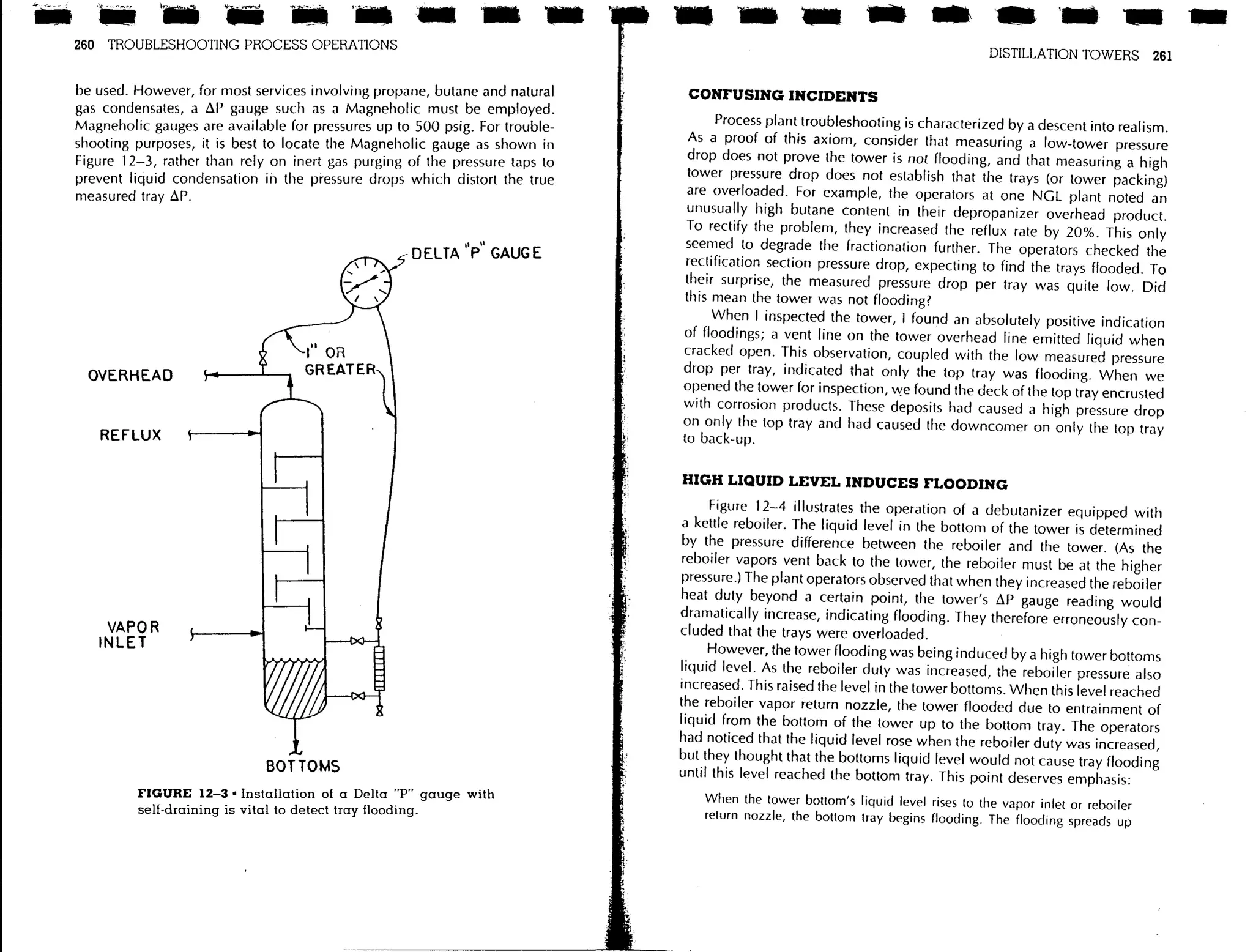 260 TROUBLESHOOTING PROCESS OPERATIONS

be used. However, for most services involving propane, butane and natural gas condensates, a $\Delta P$ gauge such as a Magneholic must be employed. Magneholic gauges are available for pressures up to 500 psig. For troubleshooting purposes, it is best to locate the Magneholic gauge as shown in Figure 12–3, rather than rely on inert gas purging of the pressure taps to prevent liquid condensation in the pressure drops which distort the true measured tray $\Delta P$.

DELTA "P" GAUGE

1" OR GREATER

OVERHEAD

REFLUX

VAPOR INLET

BOTTOMS

FIGURE 12–3 • Installation of a Delta "P" gauge with self-draining is vital to detect tray flooding.

DISTILLATION TOWERS 261

CONFUSING INCIDENTS

Process plant troubleshooting is characterized by a descent into realism. As a proof of this axiom, consider that measuring a low-tower pressure drop does not prove the tower is not flooding, and that measuring a high tower pressure drop does not establish that the trays (or tower packing) are overloaded. For example, the operators at one NGL plant noted an unusually high butane content in their depropanizer overhead product. To rectify the problem, they increased the reflux rate by 20%. This only seemed to degrade the fractionation further. The operators checked the rectification section pressure drop, expecting to find the trays flooded. To their surprise, the measured pressure drop per tray was quite low. Did this mean the tower was not flooding?

When I inspected the tower, I found an absolutely positive indication of floodings; a vent line on the tower overhead line emitted liquid when cracked open. This observation, coupled with the low measured pressure drop per tray, indicated that only the top tray was flooding. When we opened the tower for inspection, we found the deck of the top tray encrusted with corrosion products. These deposits had caused a high pressure drop on only the top tray and had caused the downcomer on only the top tray to back-up.

HIGH LIQUID LEVEL INDUCES FLOODING

Figure 12–4 illustrates the operation of a debutanizer equipped with a kettle reboiler. The liquid level in the bottom of the tower is determined by the pressure difference between the reboiler and the tower. (As the reboiler vapors vent back to the tower, the reboiler must be at the higher pressure.) The plant operators observed that when they increased the reboiler heat duty beyond a certain point, the tower's $\Delta P$ gauge reading would dramatically increase, indicating flooding. They therefore erroneously concluded that the trays were overloaded.

However, the tower flooding was being induced by a high tower bottoms liquid level. As the reboiler duty was increased, the reboiler pressure also increased. This raised the level in the tower bottoms. When this level reached the reboiler vapor return nozzle, the tower flooded due to entrainment of liquid from the bottom of the tower up to the bottom tray. The operators had noticed that the liquid level rose when the reboiler duty was increased, but they thought that the bottoms liquid level would not cause tray flooding until this level reached the bottom tray. This point deserves emphasis:

When the tower bottom's liquid level rises to the vapor inlet or reboiler return nozzle, the bottom tray begins flooding. The flooding spreads up